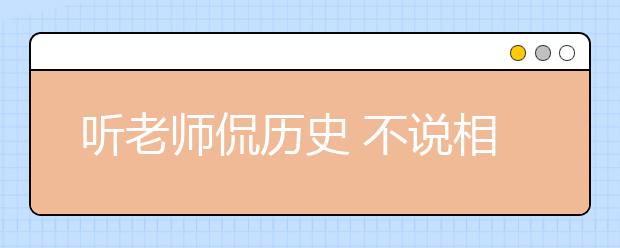 听老师侃历史 不说相